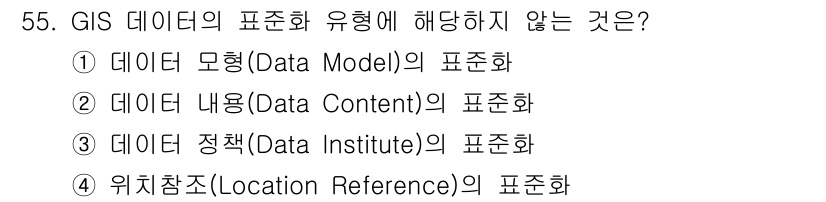 55. GIS 데이터의 표준화 유형에 해당하지 않는 것은?

① 데이터 모형(Data Model)의 표준화

② 데이터 내용(Data Content)의 표준화

③ 데이터 정책(Data Institute)의 표준화

④ 위치참조(Location Reference)의 표준화